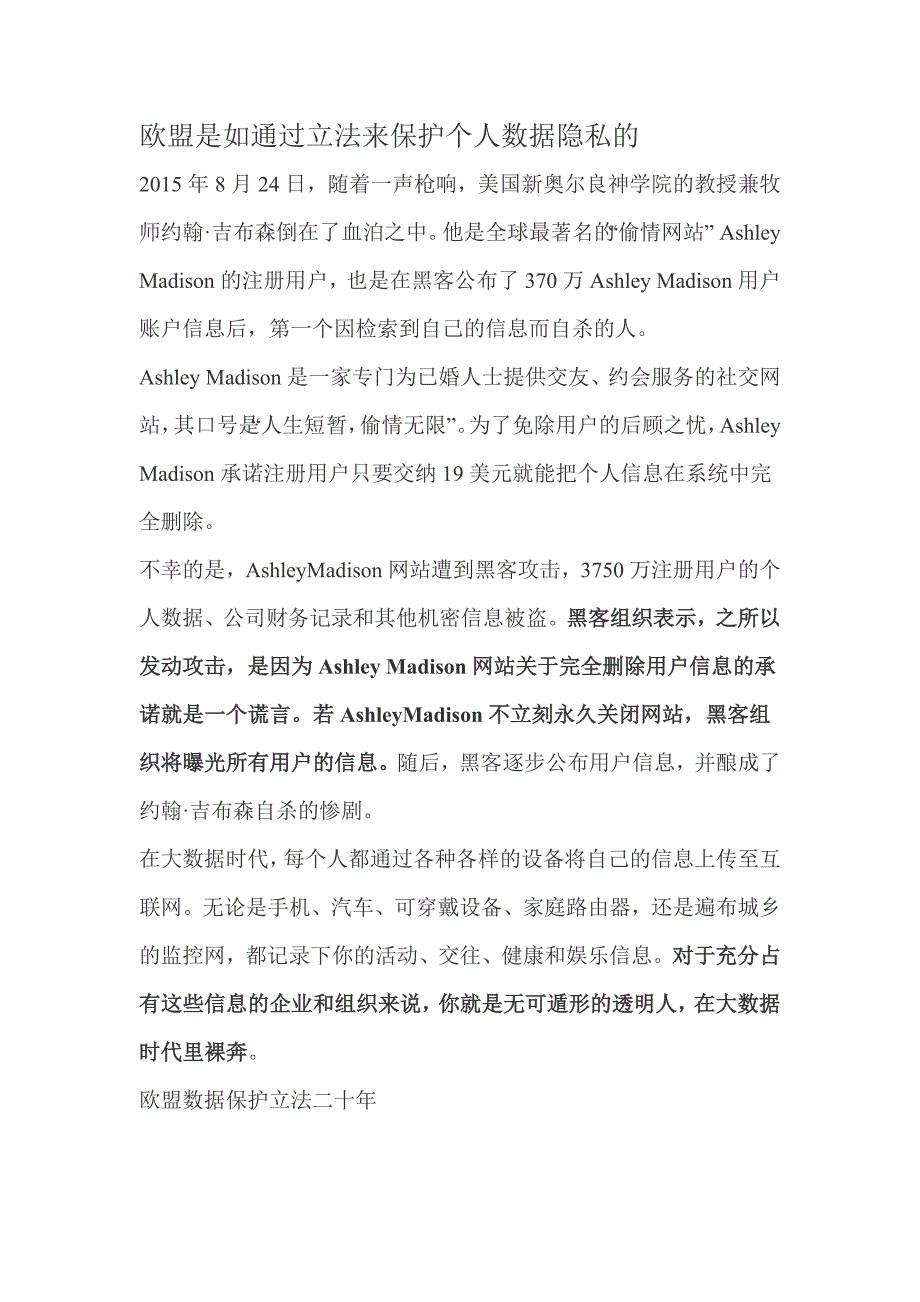 欧盟是如通过立法来保护个人数据隐私的

2015 年 8 月 24 日，随着一声枪响，美国新奥尔良神学院的教授兼牧师约翰·吉布森倒在了血泊之中。他是全球最著名的“偷情网站” Ashley Madison 的注册用户，也是在黑客公布了 370 万 Ashley Madison 用户账户信息后，第一个因检索到自己的信息而自杀的人。

Ashley Madison 是一家专门为已婚人士提供交友、约会服务的社交网站，其口号是“人生短暂，偷情无限”。为了免除用户的后顾之忧，Ashley Madison 承诺注册用户只要交纳 19 美元就能把个人信息在系统中完全删除。

不幸的是，AshleyMadison 网站遭到黑客攻击，3750 万注册用户的个人数据、公司财务记录和其他机密信息被盗。黑客组织表示，之所以发动攻击，是因为 Ashley Madison 网站关于完全删除用户信息的承诺就是一个谎言。若 AshleyMadison 不立刻永久关闭网站，黑客组织将曝光所有用户的信息。随后，黑客逐步公布用户信息，并酿成了约翰·吉布森自杀的惨剧。

在大数据时代，每个人都通过各种各样的设备将自己的信息上传至互联网。无论是手机、汽车、可穿戴设备、家庭路由器，还是遍布城乡的监控网，都记录下你的活动、交往、健康和娱乐信息。对于充分占有这些信息的企业和组织来说，你就是无可遁形的透明人，在大数据时代里裸奔。

欧盟数据保护立法二十年